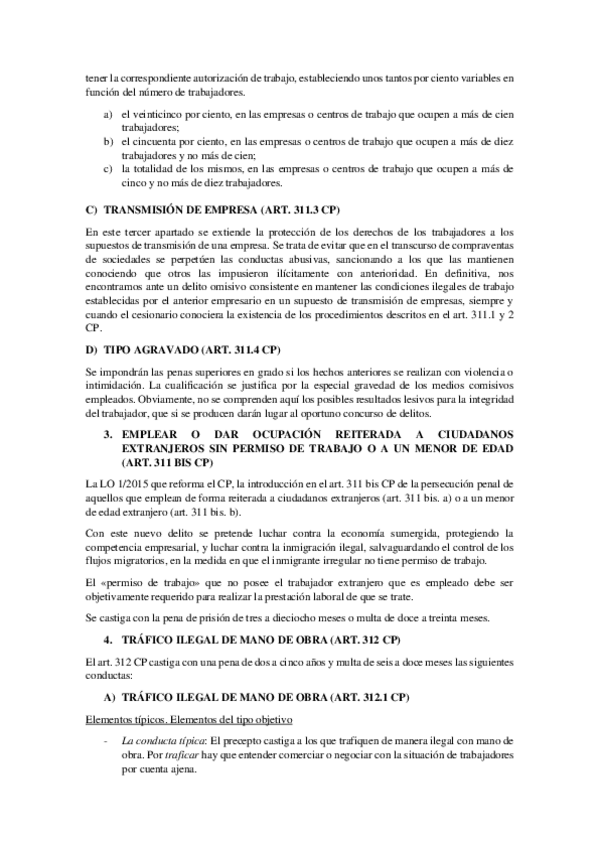 tener la correspondiente autorización de trabajo, estableciendo unos tantos por ciento variables en función del número de trabajadores.

a) el veinticinco por ciento, en las empresas o centros de trabajo que ocupen a más de cien trabajadores;
b) el cincuenta por ciento, en las empresas o centros de trabajo que ocupen a más de diez trabajadores y no más de cien;
c) la totalidad de los mismos, en las empresas o centros de trabajo que ocupen a más de cinco y no más de diez trabajadores.

C) TRANSMISIÓN DE EMPRESA (ART. 311.3 CP)

En este tercer apartado se extiende la protección de los derechos de los trabajadores a los supuestos de transmisión de una empresa. Se trata de evitar que en el transcurso de compraventas de sociedades se perpetúen las conductas abusivas, sancionando a los que las mantienen conociendo que otros las impusieron ilícitamente con anterioridad. En definitiva, nos encontramos ante un delito omisivo consistente en mantener las condiciones ilegales de trabajo establecidas por el anterior empresario en un supuesto de transmisión de empresas, siempre y cuando el cesionario conociera la existencia de los procedimientos descritos en el art. 311.1 y 2 CP.

D) TIPO AGRAVADO (ART. 311.4 CP)

Se impondrán las penas superiores en grado si los hechos anteriores se realizan con violencia o intimidación. La cualificación se justifica por la especial gravedad de los medios comisivos empleados. Obviamente, no se comprenden aquí los posibles resultados lesivos para la integridad del trabajador, que si se producen darán lugar al oportuno concurso de delitos.

3. EMPLEAR O DAR OCUPACIÓN REITERADA A CIUDADANOS EXTRANJEROS SIN PERMISO DE TRABAJO O A UN MENOR DE EDAD (ART. 311 BIS CP)

La LO 1/2015 que reforma el CP, la introducción en el art. 311 bis CP de la persecución penal de aquellos que emplean de forma reiterada a ciudadanos extranjeros (art. 311 bis. a) o a un menor de edad extranjero (art. 311 bis. b).

Con este nuevo delito se pretende luchar contra la economía sumergida, protegiendo la competencia empresarial, y luchar contra la inmigración ilegal, salvaguardando el control de los flujos migratorios, en la medida en que el inmigrante irregular no tiene permiso de trabajo.

El «permiso de trabajo» que no posee el trabajador extranjero que es empleado debe ser objetivamente requerido para realizar la prestación laboral de que se trate.

Se castiga con la pena de prisión de tres a dieciocho meses o multa de doce a treinta meses.

4. TRÁFICO ILEGAL DE MANO DE OBRA (ART. 312 CP)

El art. 312 CP castiga con una pena de dos a cinco años y multa de seis a doce meses las siguientes conductas:

A) TRÁFICO ILEGAL DE MANO DE OBRA (ART. 312.1 CP)

Elementos típicos. Elementos del tipo objetivo

- La conducta típica: El precepto castiga a los que trafiquen de manera ilegal con mano de obra. Por traficar hay que entender comerciar o negociar con la situación de trabajadores por cuenta ajena.